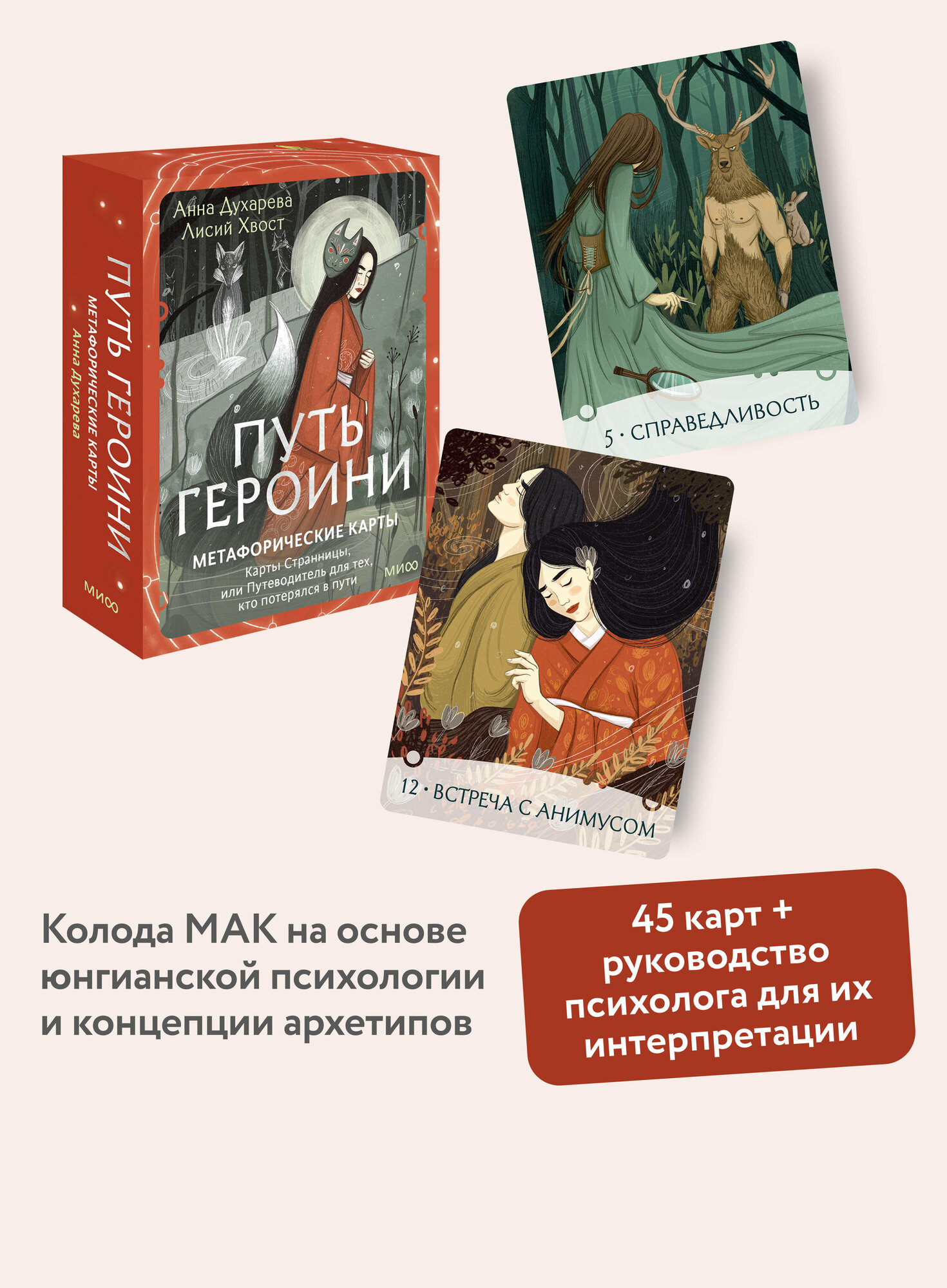 ПУТЬ ГЕРОИНИ
МЕТАФОРИЧЕСКИЕ КАРТЫ
Анна Духарева
МИФ

Анна Духарева
Лисий Хвост

ПУТЬ ГЕРОИНИ
МЕТАФОРИЧЕСКИЕ КАРТЫ
Карты Странницы, или Путеводитель для тех, кто потерялся в пути
МИФ

5 · СПРАВЕДЛИВОСТЬ

12 · ВСТРЕЧА С АНИМУСОМ

Колода МАК на основе юнгианской психологии и концепции архетипов

45 карт + руководство психолога для их интерпретации